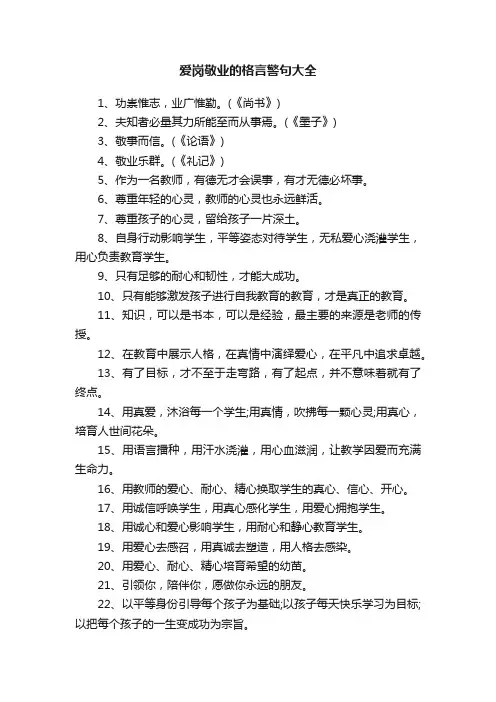 爱岗敬业的格言警句大全

1、功崇惟志，业广惟勤。（《尚书》）

2、夫知者必量其力所能至而从事焉。（《墨子》）

3、敬事而信。（《论语》）

4、敬业乐群。（《礼记》）

5、作为一名教师，有德无才会误事，有才无德必坏事。

6、尊重年轻的心灵，教师的心灵也永远鲜活。

7、尊重孩子的心灵，留给孩子一片深土。

8、自身行动影响学生，平等姿态对待学生，无私爱心浇灌学生，用心负责教育学生。

9、只有足够的耐心和韧性，才能大成功。

10、只有能够激发孩子进行自我教育的教育，才是真正的教育。

11、知识，可以是书本，可以是经验，最主要的来源是老师的传授。

12、在教育中展示人格，在真情中演绎爱心，在平凡中追求卓越。

13、有了目标，才不至于走弯路，有了起点，并不意味着就有了终点。

14、用真爱，沐浴每一个学生;用真情，吹拂每一颗心灵;用真心，培育人世间花朵。

15、用语言播种，用汗水浇灌，用心血滋润，让教学因爱而充满生命力。

16、用教师的爱心、耐心、精心换取学生的真心、信心、开心。

17、用诚信呼唤学生，用真心感化学生，用爱心拥抱学生。

18、用诚心和爱心影响学生，用耐心和静心教育学生。

19、用爱心去感召，用真诚去塑造，用人格去感染。

20、用爱心、耐心、精心培育希望的幼苗。

21、引领你，陪伴你，愿做你永远的朋友。

22、以平等身份引导每个孩子为基础;以孩子每天快乐学习为目标;以把每个孩子的一生变成功为宗旨。